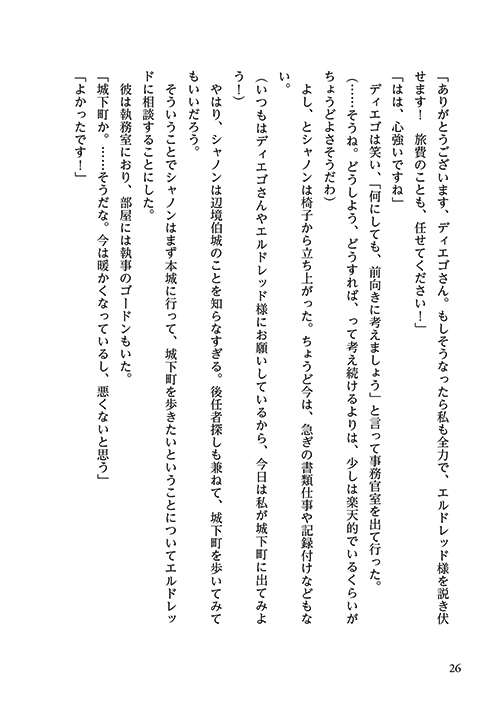 「ありがとうございます、ディエゴさん。もしそうなったら私も全力で、エルドレッド様を説き伏せます！　旅費のことも、任せてください！」

「はは、心強いですね」

ディエゴは笑い、「何にしても、前向きに考えましょう」と言って事務官室を出て行った。

（……そうね。どうしよう、どうすれば、って考え続けるよりは、少しは楽天的でいるくらいがちょうどよさそうだわ）

よし、とシャノンは椅子から立ち上がった。ちょうど今は、急ぎの書類仕事や記録付けなどもない。

（いつもはディエゴさんやエルドレッド様にお願いしているから、今日は私が城下町に出てみよう！）

やはり、シャノンは辺境伯城のことを知らなすぎる。後任者探しも兼ねて、城下町を歩いてみてもいいだろう。

そういうことでシャノンはまず本城に行って、城下町を歩きたいということについてエルドレッドに相談することにした。

彼は執務室におり、部屋には執事のゴードンもいた。

「城下町か。……そうだな。今は暖かくなっているし、悪くないと思う」

「よかったです！」

26